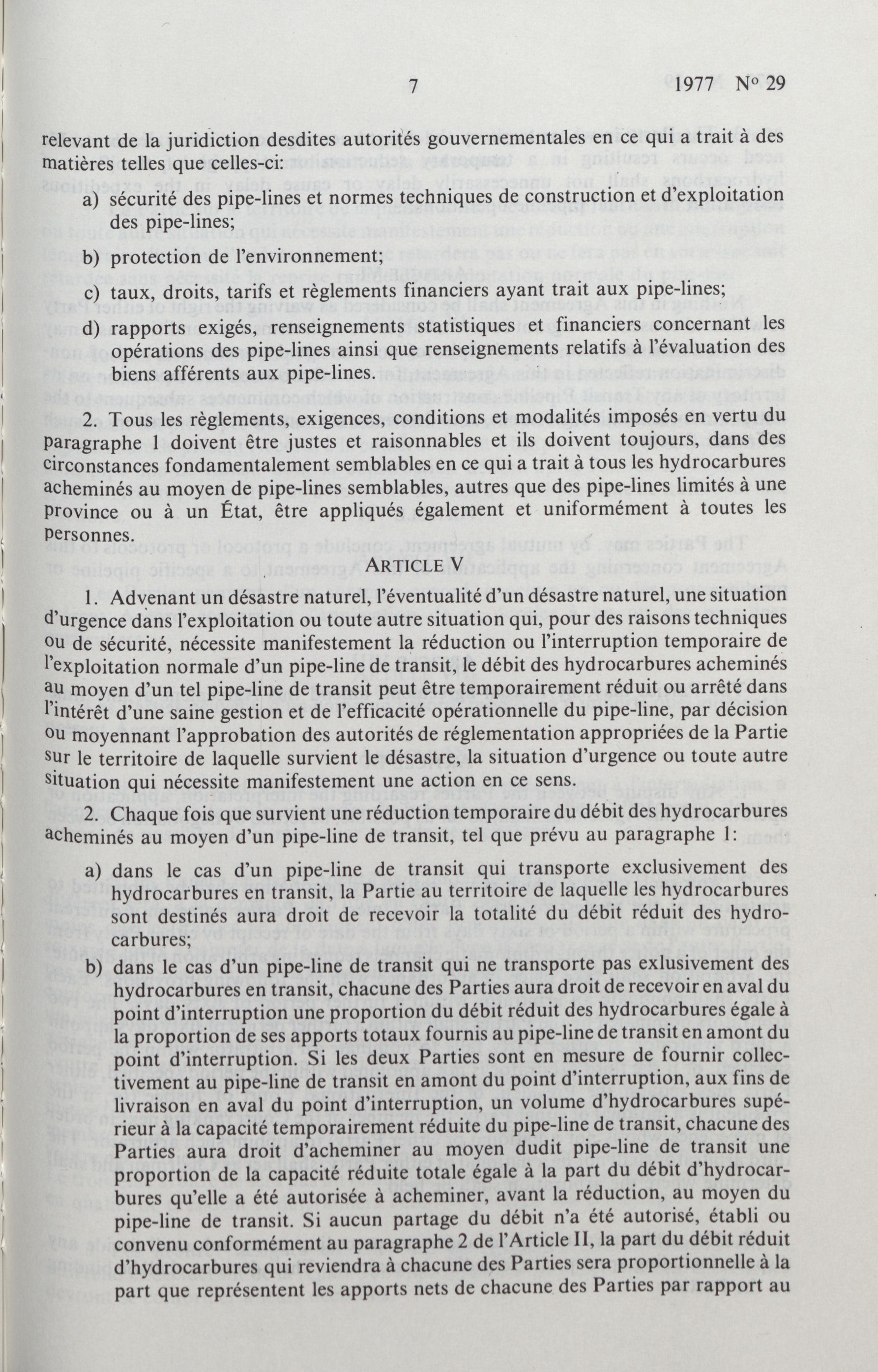 7 1977 No 29

relevant de la juridiction desdites autorités gouvernementales en ce qui a trait à des matières telles que celles-ci:

a) sécurité des pipe-lines et normes techniques de construction et d'exploitation des pipe-lines;

b) protection de l'environnement;

c) taux, droits, tarifs et règlements financiers ayant trait aux pipe-lines;

d) rapports exigés, renseignements statistiques et financiers concernant les opérations des pipe-lines ainsi que renseignements relatifs à l'évaluation des biens afférents aux pipe-lines.

2. Tous les règlements, exigences, conditions et modalités imposés en vertu du paragraphe 1 doivent être justes et raisonnables et ils doivent toujours, dans des circonstances fondamentalement semblables en ce qui a trait à tous les hydrocarbures acheminés au moyen de pipe-lines semblables, autres que des pipe-lines limités à une province ou à un État, être appliqués également et uniformément à toutes les personnes.

ARTICLE V

1. Advenant un désastre naturel, l'éventualité d'un désastre naturel, une situation d'urgence dans l'exploitation ou toute autre situation qui, pour des raisons techniques ou de sécurité, nécessite manifestement la réduction ou l'interruption temporaire de l'exploitation normale d'un pipe-line de transit, le débit des hydrocarbures acheminés au moyen d'un tel pipe-line de transit peut être temporairement réduit ou arrêté dans l'intérêt d'une saine gestion et de l'efficacité opérationnelle du pipe-line, par décision ou moyennant l'approbation des autorités de réglementation appropriées de la Partie sur le territoire de laquelle survient le désastre, la situation d'urgence ou toute autre situation qui nécessite manifestement une action en ce sens.

2. Chaque fois que survient une réduction temporaire du débit des hydrocarbures acheminés au moyen d'un pipe-line de transit, tel que prévu au paragraphe 1:

a) dans le cas d'un pipe-line de transit qui transporte exclusivement des hydrocarbures en transit, la Partie au territoire de laquelle les hydrocarbures sont destinés aura droit de recevoir la totalité du débit réduit des hydrocarbures;

b) dans le cas d'un pipe-line de transit qui ne transporte pas exlusivement des hydrocarbures en transit, chacune des Parties aura droit de recevoir en aval du point d'interruption une proportion du débit réduit des hydrocarbures égale à la proportion de ses apports totaux fournis au pipe-line de transit en amont du point d'interruption. Si les deux Parties sont en mesure de fournir collectivement au pipe-line de transit en amont du point d'interruption, aux fins de livraison en aval du point d'interruption, un volume d'hydrocarbures supérieur à la capacité temporairement réduite du pipe-line de transit, chacune des Parties aura droit d'acheminer au moyen dudit pipe-line de transit une proportion de la capacité réduite totale égale à la part du débit d'hydrocarbures qu'elle a été autorisée à acheminer, avant la réduction, au moyen du pipe-line de transit. Si aucun partage du débit n'a été autorisé, établi ou convenu conformément au paragraphe 2 de l'Article II, la part du débit réduit d'hydrocarbures qui reviendra à chacune des Parties sera proportionnelle à la part que représentent les apports nets de chacune des Parties par rapport au